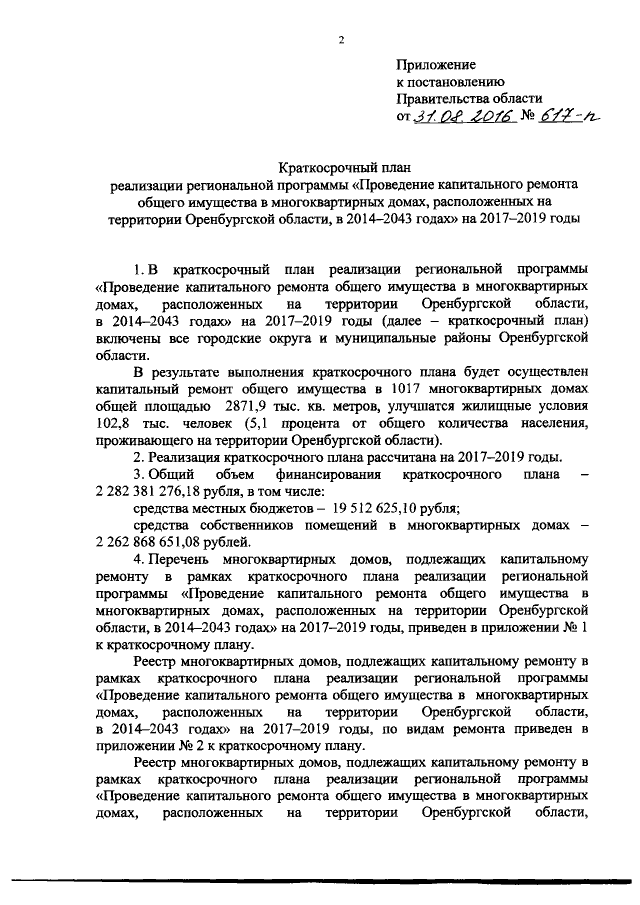 2

Приложение
к постановлению
Правительства области
от 31.08.2016 № 617-п

Краткосрочный план
реализации региональной программы «Проведение капитального ремонта общего имущества в многоквартирных домах, расположенных на территории Оренбургской области, в 2014–2043 годах» на 2017–2019 годы

1. В краткосрочный план реализации региональной программы «Проведение капитального ремонта общего имущества в многоквартирных домах, расположенных на территории Оренбургской области, в 2014–2043 годах» на 2017–2019 годы (далее – краткосрочный план) включены все городские округа и муниципальные районы Оренбургской области.

В результате выполнения краткосрочного плана будет осуществлен капитальный ремонт общего имущества в 1017 многоквартирных домах общей площадью 2871,9 тыс. кв. метров, улучшатся жилищные условия 102,8 тыс. человек (5,1 процента от общего количества населения, проживающего на территории Оренбургской области).

2. Реализация краткосрочного плана рассчитана на 2017–2019 годы.

3. Общий объем финансирования краткосрочного плана – 2 282 381 276,18 рубля, в том числе:

средства местных бюджетов – 19 512 625,10 рубля;

средства собственников помещений в многоквартирных домах – 2 262 868 651,08 рублей.

4. Перечень многоквартирных домов, подлежащих капитальному ремонту в рамках краткосрочного плана реализации региональной программы «Проведение капитального ремонта общего имущества в многоквартирных домах, расположенных на территории Оренбургской области, в 2014–2043 годах» на 2017–2019 годы, приведен в приложении № 1 к краткосрочному плану.

Реестр многоквартирных домов, подлежащих капитальному ремонту в рамках краткосрочного плана реализации региональной программы «Проведение капитального ремонта общего имущества в многоквартирных домах, расположенных на территории Оренбургской области, в 2014–2043 годах» на 2017–2019 годы, по видам ремонта приведен в приложении № 2 к краткосрочному плану.

Реестр многоквартирных домов, подлежащих капитальному ремонту в рамках краткосрочного плана реализации региональной программы «Проведение капитального ремонта общего имущества в многоквартирных домах, расположенных на территории Оренбургской области,